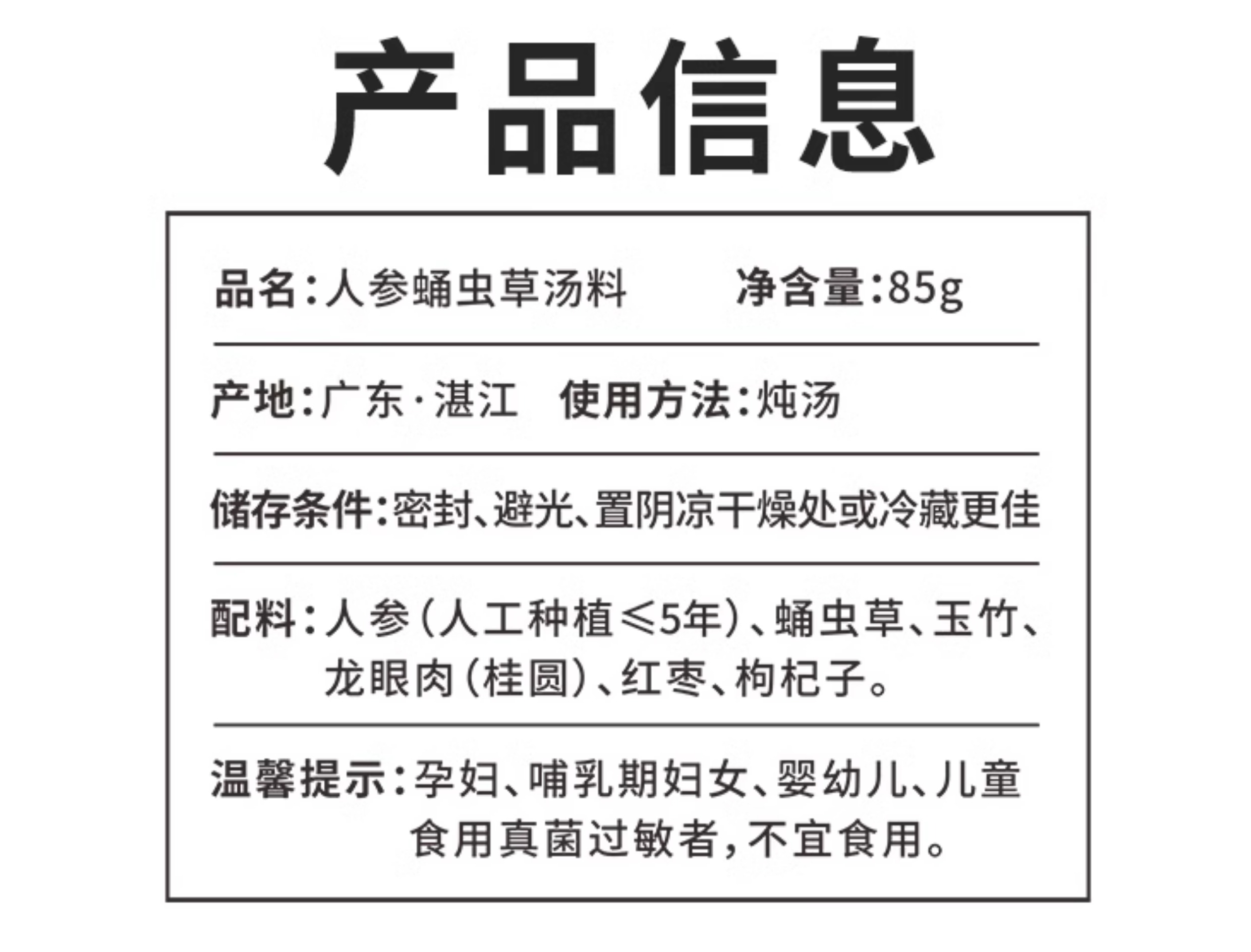 产品信息

品名：人参蛹虫草汤料　　净含量：85g

产地：广东·湛江　使用方法：炖汤

储存条件：密封、避光、置阴凉干燥处或冷藏更佳

配料：人参（人工种植≤5年）、蛹虫草、玉竹、龙眼肉（桂圆）、红枣、枸杞子。

温馨提示：孕妇、哺乳期妇女、婴幼儿、儿童食用真菌过敏者，不宜食用。